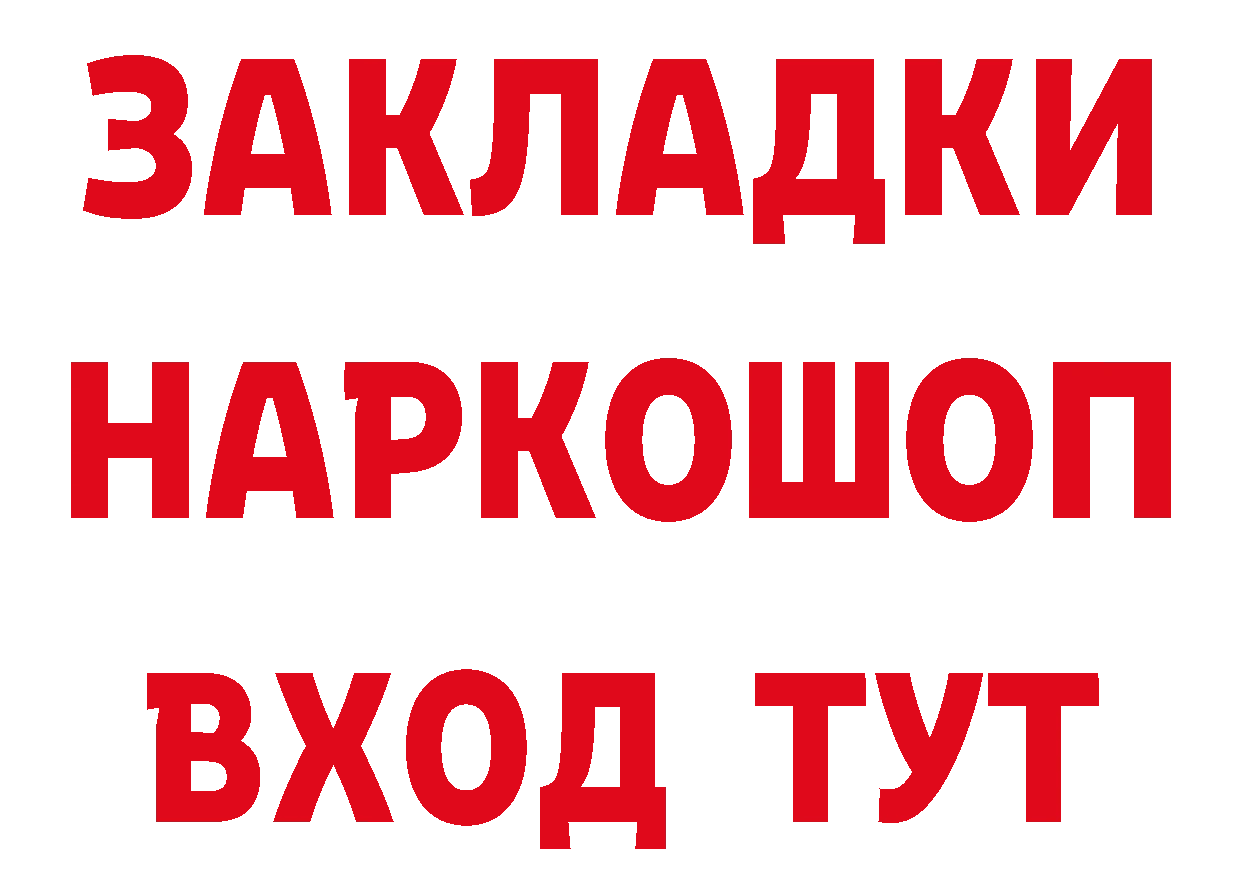 ЗАКЛАДКИ
НАРКОШОП
ВХОД ТУТ